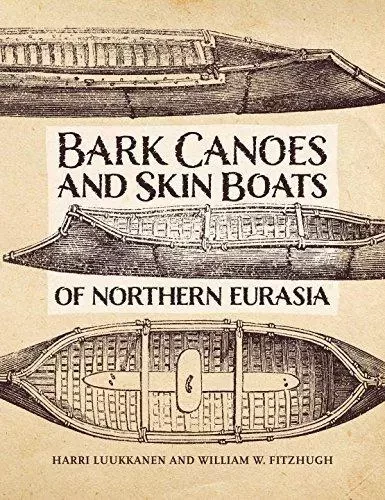 BARK CANOES AND SKIN BOATS

OF NORTHERN EURASIA

HARRI LUUKKANEN AND WILLIAM W. FITZHUGH